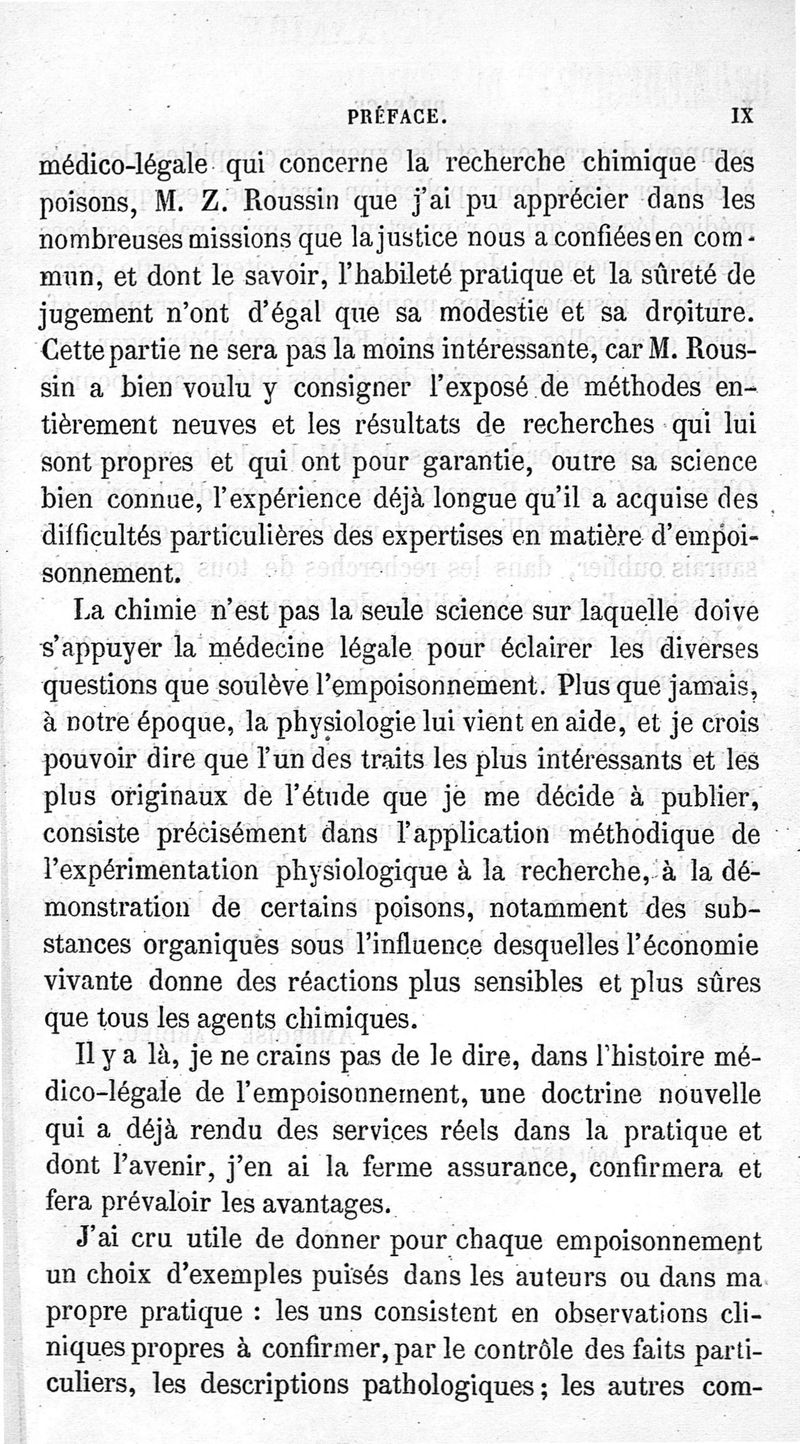 PRÉFACE. IX

médico-légale qui concerne la recherche chimique des poisons, M. Z. Roussin que j'ai pu apprécier dans les nombreuses missions que la justice nous a confiées en commun, et dont le savoir, l'habileté pratique et la sûreté de jugement n'ont d'égal que sa modestie et sa droiture. Cette partie ne sera pas la moins intéressante, car M. Roussin a bien voulu y consigner l'exposé de méthodes entièrement neuves et les résultats de recherches qui lui sont propres et qui ont pour garantie, outre sa science bien connue, l'expérience déjà longue qu'il a acquise des difficultés particulières des expertises en matière d'empoisonnement.

La chimie n'est pas la seule science sur laquelle doive s'appuyer la médecine légale pour éclairer les diverses questions que soulève l'empoisonnement. Plus que jamais, à notre époque, la physiologie lui vient en aide, et je crois pouvoir dire que l'un des traits les plus intéressants et les plus originaux de l'étude que je me décide à publier, consiste précisément dans l'application méthodique de l'expérimentation physiologique à la recherche, à la démonstration de certains poisons, notamment des substances organiques sous l'influence desquelles l'économie vivante donne des réactions plus sensibles et plus sûres que tous les agents chimiques.

Il y a là, je ne crains pas de le dire, dans l'histoire médico-légale de l'empoisonnement, une doctrine nouvelle qui a déjà rendu des services réels dans la pratique et dont l'avenir, j'en ai la ferme assurance, confirmera et fera prévaloir les avantages.

J'ai cru utile de donner pour chaque empoisonnement un choix d'exemples puisés dans les auteurs ou dans ma propre pratique : les uns consistent en observations cliniques propres à confirmer, par le contrôle des faits particuliers, les descriptions pathologiques ; les autres com-